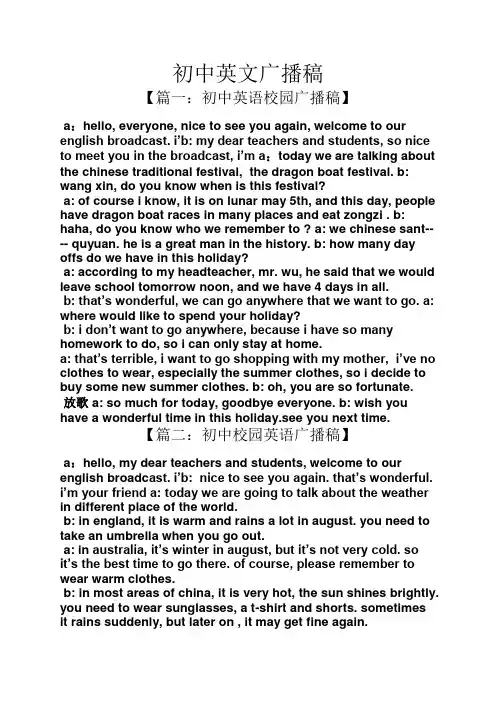 初中英文广播稿

【篇一：初中英语校园广播稿】

a：hello, everyone, nice to see you again, welcome to our english broadcast. i'b: my dear teachers and students, so nice to meet you in the broadcast, i'm a：today we are talking about the chinese traditional festival, the dragon boat festival. b: wang xin, do you know when is this festival?

a: of course i know, it is on lunar may 5th, and this day, people have dragon boat races in many places and eat zongzi . b: haha, do you know who we remember to ? a: we chinese sant---- quyuan. he is a great man in the history. b: how many day offs do we have in this holiday?

a: according to my headteacher, mr. wu, he said that we would leave school tomorrow noon, and we have 4 days in all.

b: that's wonderful, we can go anywhere that we want to go. a: where would like to spend your holiday?

b: i don't want to go anywhere, because i have so many homework to do, so i can only stay at home.

a: that's terrible, i want to go shopping with my mother, i've no clothes to wear, especially the summer clothes, so i decide to buy some new summer clothes. b: oh, you are so fortunate.

放歌 a: so much for today, goodbye everyone. b: wish you have a wonderful time in this holiday.see you next time.

【篇二：初中校园英语广播稿】

a：hello, my dear teachers and students, welcome to our english broadcast. i'b: nice to see you again. that's wonderful. i'm your friend a: today we are going to talk about the weather in different place of the world.

b: in england, it is warm and rains a lot in august. you need to take an umbrella when you go out.

a: in australia, it's winter in august, but it's not very cold. so it's the best time to go there. of course, please remember to wear warm clothes.

b: in most areas of china, it is very hot, the sun shines brightly. you need to wear sunglasses, a t-shirt and shorts. sometimes it rains suddenly, but later on , it may get fine again.